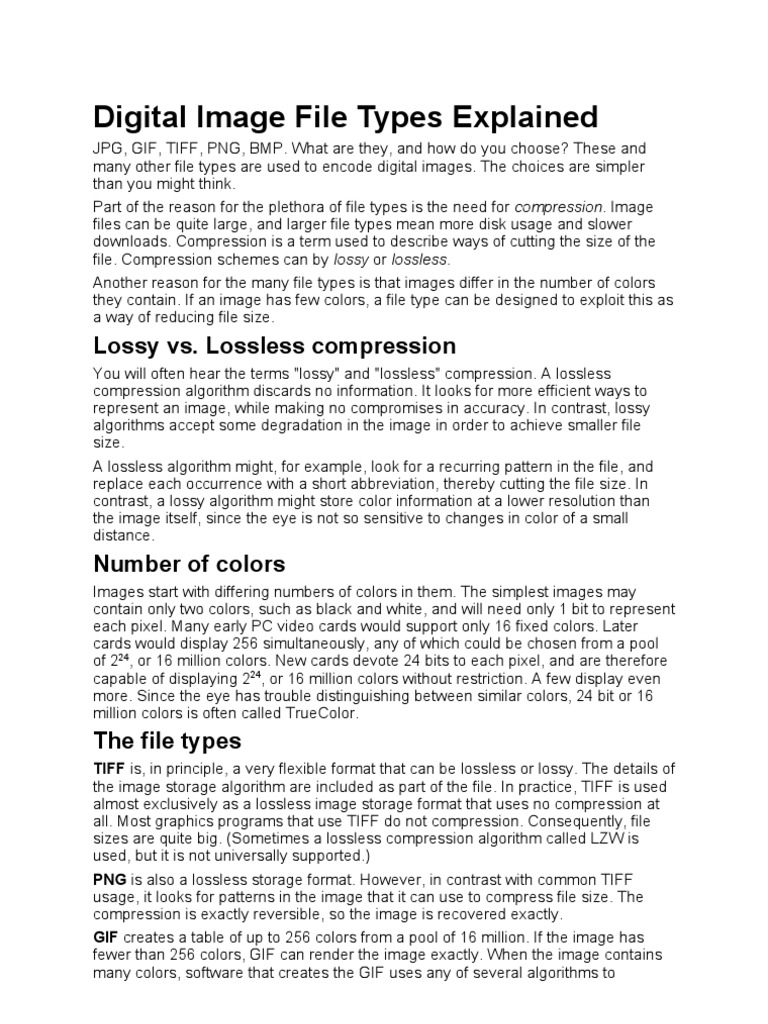 Digital Image File Types Explained

JPG, GIF, TIFF, PNG, BMP. What are they, and how do you choose? These and many other file types are used to encode digital images. The choices are simpler than you might think.

Part of the reason for the plethora of file types is the need for compression. Image files can be quite large, and larger file types mean more disk usage and slower downloads. Compression is a term used to describe ways of cutting the size of the file. Compression schemes can by lossy or lossless.

Another reason for the many file types is that images differ in the number of colors they contain. If an image has few colors, a file type can be designed to exploit this as a way of reducing file size.

Lossy vs. Lossless compression

You will often hear the terms "lossy" and "lossless" compression. A lossless compression algorithm discards no information. It looks for more efficient ways to represent an image, while making no compromises in accuracy. In contrast, lossy algorithms accept some degradation in the image in order to achieve smaller file size.

A lossless algorithm might, for example, look for a recurring pattern in the file, and replace each occurrence with a short abbreviation, thereby cutting the file size. In contrast, a lossy algorithm might store color information at a lower resolution than the image itself, since the eye is not so sensitive to changes in color of a small distance.

Number of colors

Images start with differing numbers of colors in them. The simplest images may contain only two colors, such as black and white, and will need only 1 bit to represent each pixel. Many early PC video cards would support only 16 fixed colors. Later cards would display 256 simultaneously, any of which could be chosen from a pool of $2^{24}$, or 16 million colors. New cards devote 24 bits to each pixel, and are therefore capable of displaying $2^{24}$, or 16 million colors without restriction. A few display even more. Since the eye has trouble distinguishing between similar colors, 24 bit or 16 million colors is often called TrueColor.

The file types

TIFF is, in principle, a very flexible format that can be lossless or lossy. The details of the image storage algorithm are included as part of the file. In practice, TIFF is used almost exclusively as a lossless image storage format that uses no compression at all. Most graphics programs that use TIFF do not compression. Consequently, file sizes are quite big. (Sometimes a lossless compression algorithm called LZW is used, but it is not universally supported.)

PNG is also a lossless storage format. However, in contrast with common TIFF usage, it looks for patterns in the image that it can use to compress file size. The compression is exactly reversible, so the image is recovered exactly.

GIF creates a table of up to 256 colors from a pool of 16 million. If the image has fewer than 256 colors, GIF can render the image exactly. When the image contains many colors, software that creates the GIF uses any of several algorithms to